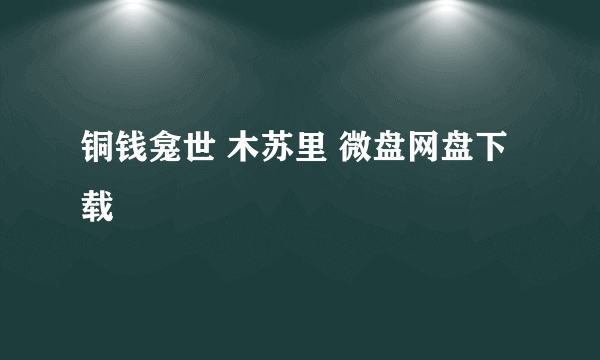 铜钱龛世 木苏里 微盘网盘下载